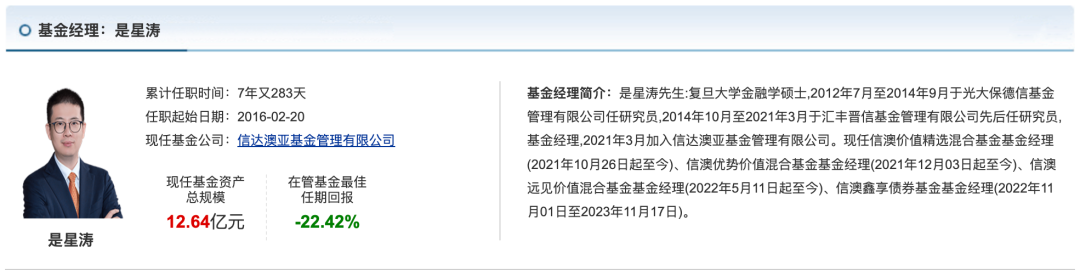 基金经理：是星涛

是星涛

累计任职时间：7年又283天
任职起始日期：2016-02-20
现任基金公司：信达澳亚基金管理有限公司

现任基金资产总规模
12.64亿元

在管基金最佳任期回报
-22.42%

基金经理简介：是星涛先生:复旦大学金融学硕士,2012年7月至2014年9月于光大保德信基金管理有限公司任研究员,2014年10月至2021年3月于汇丰晋信基金管理有限公司先后任研究员,基金经理,2021年3月加入信达澳亚基金管理有限公司。现任信澳价值精选混合基金基金经理(2021年10月26日起至今)、信澳优势价值混合基金基金经理(2021年12月03日起至今)、信澳远见价值混合基金基金经理(2022年5月11日起至今)、信澳鑫享债券基金基金经理(2022年11月01日至2023年11月17日)。